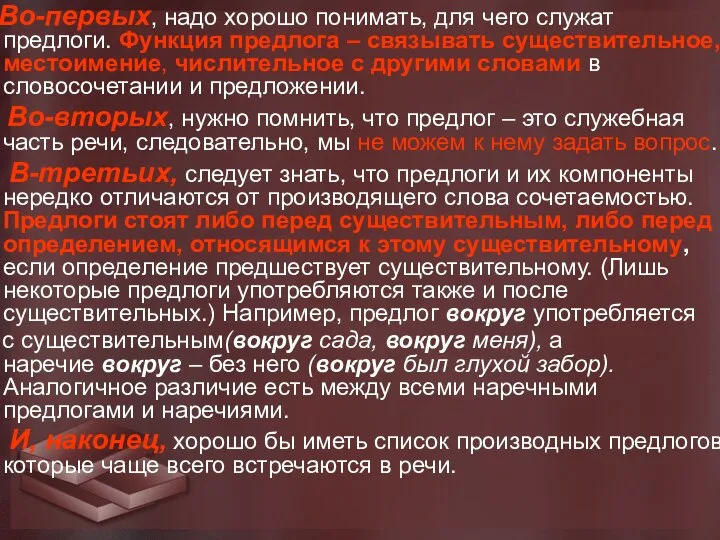 Во-первых, надо хорошо понимать, для чего служат предлоги. Функция предлога – связывать существительное, местоимение, числительное с другими словами в словосочетании и предложении.

Во-вторых, нужно помнить, что предлог – это служебная часть речи, следовательно, мы не можем к нему задать вопрос.

В-третьих, следует знать, что предлоги и их компоненты нередко отличаются от производящего слова сочетаемостью. Предлоги стоят либо перед существительным, либо перед определением, относящимся к этому существительному, если определение предшествует существительному. (Лишь некоторые предлоги употребляются также и после существительных.) Например, предлог вокруг употребляется с существительным(вокруг сада, вокруг меня), а наречие вокруг – без него (вокруг был глухой забор). Аналогичное различие есть между всеми наречными предлогами и наречиями.

И, наконец, хорошо бы иметь список производных предлогов которые чаще всего встречаются в речи.